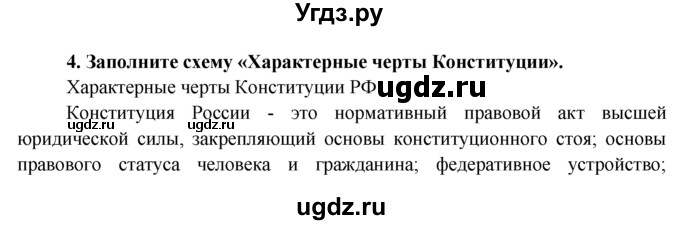 Угдз.ру

4. Заполните схему «Характерные черты Конституции».

Характерные черты Конституции РФ ugdz.ru

Конституция России - это нормативный правовой акт высшей юридической силы, закрепляющий основы конституционного стоя; основы правового статуса человека и гражданина; федеративное устройство;

ugdz.ru ugdz.ru

ugdz.ru